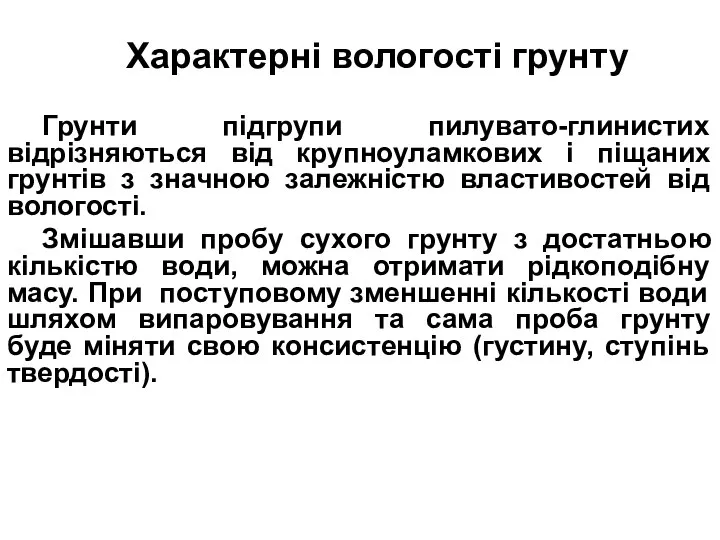 Характерні вологості грунту

Грунти підгрупи пилувато-глинистих відрізняються від крупноуламкових і піщаних грунтів з значною залежністю властивостей від вологості.

Змішавши пробу сухого грунту з достатньою кількістю води, можна отримати рідкоподібну масу. При поступовому зменшенні кількості води шляхом випаровування та сама проба грунту буде міняти свою консистенцію (густину, ступінь твердості).